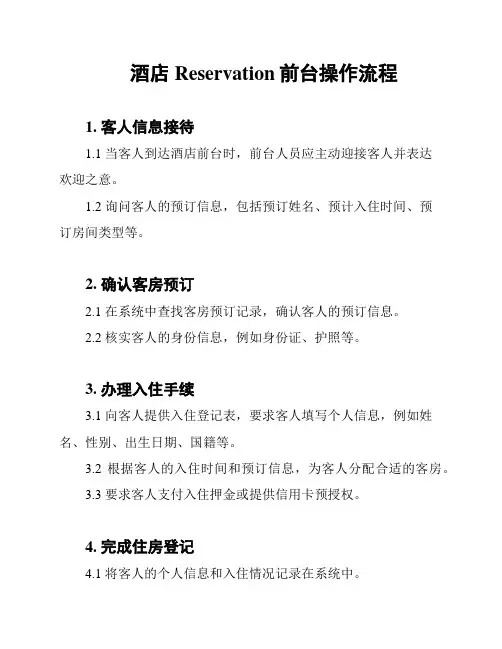 酒店 Reservation 前台操作流程

1. 客人信息接待

1.1 当客人到达酒店前台时，前台人员应主动迎接客人并表达欢迎之意。

1.2 询问客人的预订信息，包括预订姓名、预计入住时间、预订房间类型等。

2. 确认客房预订

2.1 在系统中查找客房预订记录，确认客人的预订信息。

2.2 核实客人的身份信息，例如身份证、护照等。

3. 办理入住手续

3.1 向客人提供入住登记表，要求客人填写个人信息，例如姓名、性别、出生日期、国籍等。

3.2 根据客人的入住时间和预订信息，为客人分配合适的客房。

3.3 要求客人支付入住押金或提供信用卡预授权。

4. 完成住房登记

4.1 将客人的个人信息和入住情况记录在系统中。